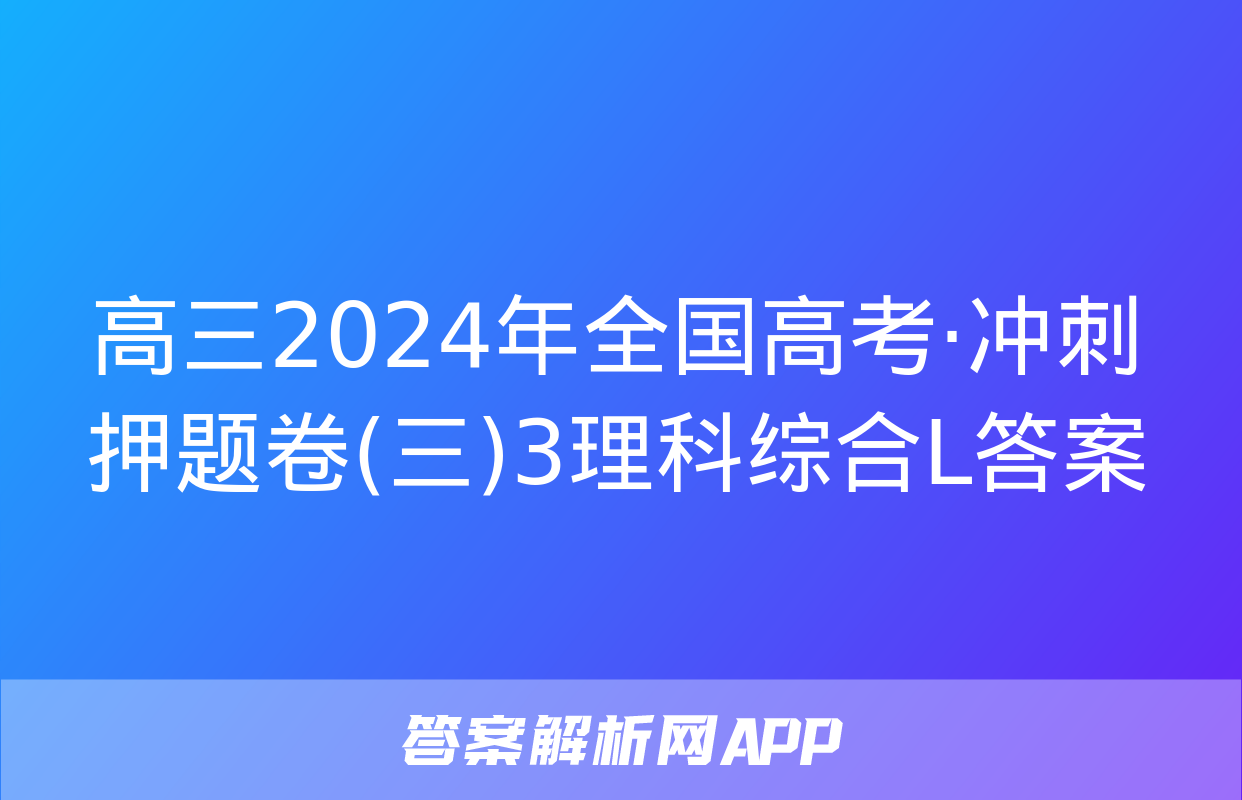 高三2024年全国高考·冲刺押题卷(三)3理科综合L答案

答案解析网APP